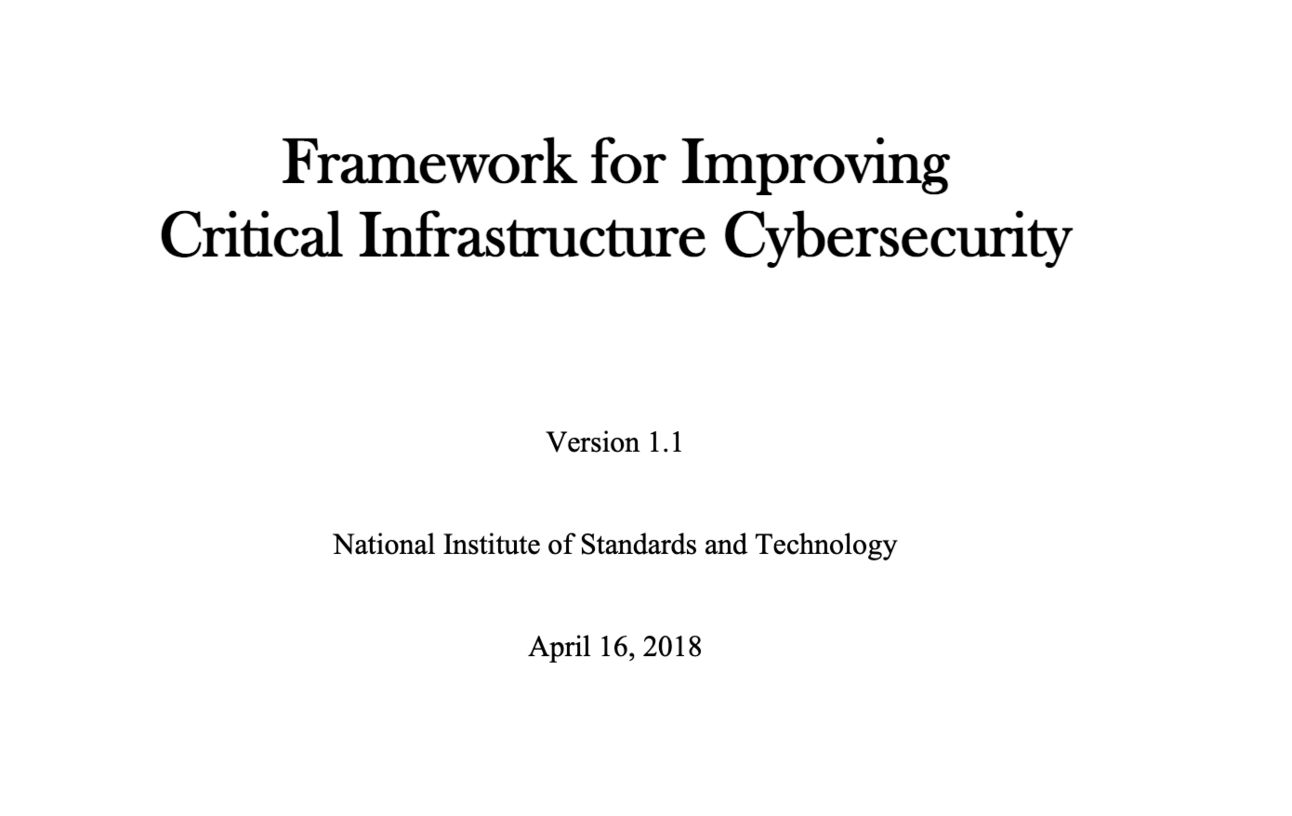 Framework for Improving
Critical Infrastructure Cybersecurity

Version 1.1

National Institute of Standards and Technology

April 16, 2018